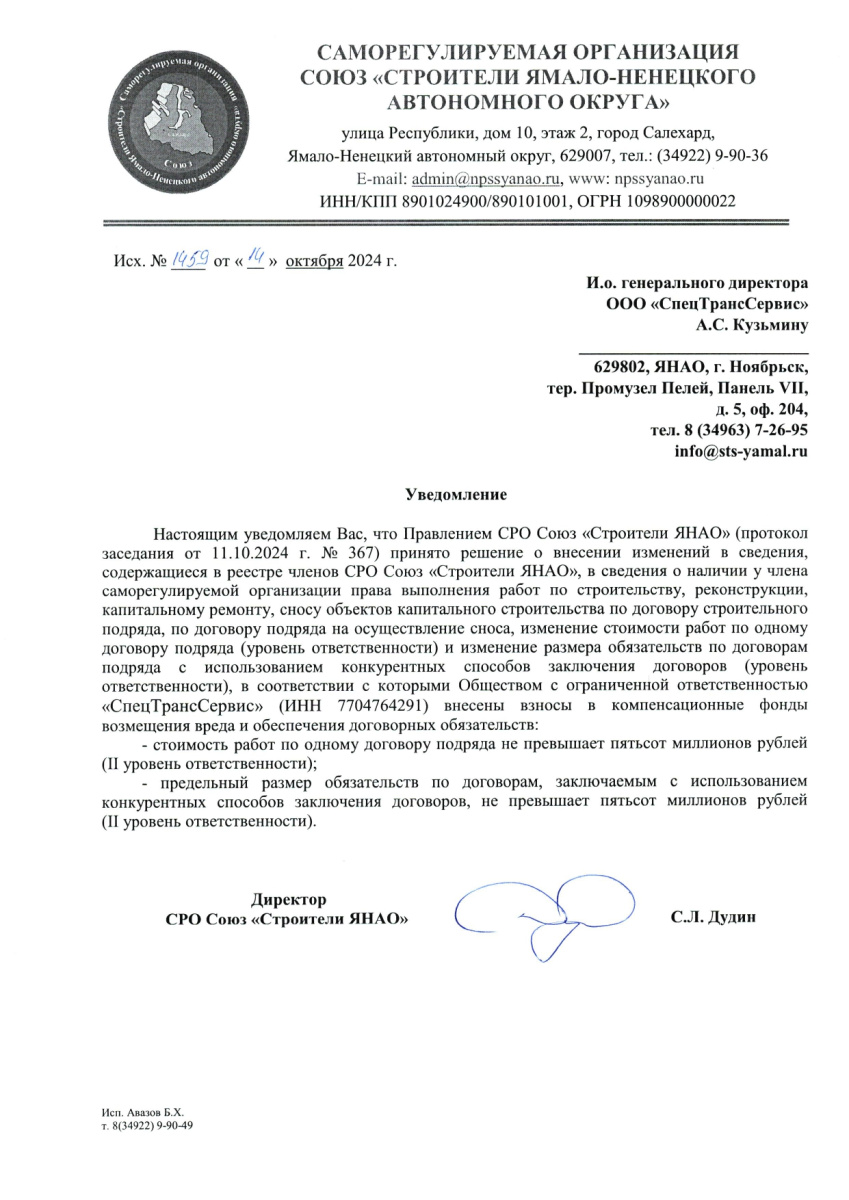 Саморегулируемая организация «Строители Ямало-Ненецкого автономного округа» Союз

САМОРЕГУЛИРУЕМАЯ ОРГАНИЗАЦИЯ СОЮЗ «СТРОИТЕЛИ ЯМАЛО-НЕНЕЦКОГО АВТОНОМНОГО ОКРУГА»

улица Республики, дом 10, этаж 2, город Салехард, Ямало-Ненецкий автономный округ, 629007, тел.: (34922) 9-90-36
E-mail: admin@npssyanao.ru, www: npssyanao.ru
ИНН/КПП 8901024900/890101001, ОГРН 1098900000022

Исх. № 1459 от « 14 » октября 2024 г.

И.о. генерального директора
ООО «СпецТрансСервис»
А.С. Кузьмину

629802, ЯНАО, г. Ноябрьск,
тер. Промузел Пелей, Панель VII,
д. 5, оф. 204,
тел. 8 (34963) 7-26-95
info@sts-yamal.ru

Уведомление

Настоящим уведомляем Вас, что Правлением СРО Союз «Строители ЯНАО» (протокол заседания от 11.10.2024 г. № 367) принято решение о внесении изменений в сведения, содержащиеся в реестре членов СРО Союз «Строители ЯНАО», в сведения о наличии у члена саморегулируемой организации права выполнения работ по строительству, реконструкции, капитальному ремонту, сносу объектов капитального строительства по договору строительного подряда, по договору подряда на осуществление сноса, изменение стоимости работ по одному договору подряда (уровень ответственности) и изменение размера обязательств по договорам подряда с использованием конкурентных способов заключения договоров (уровень ответственности), в соответствии с которыми Обществом с ограниченной ответственностью «СпецТрансСервис» (ИНН 7704764291) внесены взносы в компенсационные фонды возмещения вреда и обеспечения договорных обязательств:

- стоимость работ по одному договору подряда не превышает пятьсот миллионов рублей (II уровень ответственности);

- предельный размер обязательств по договорам, заключаемым с использованием конкурентных способов заключения договоров, не превышает пятьсот миллионов рублей (II уровень ответственности).

Директор
СРО Союз «Строители ЯНАО»

С.Л. Дудин

Исп. Авазов Б.Х.
т. 8(34922) 9-90-49